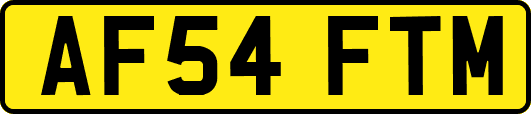 AF54 FTM